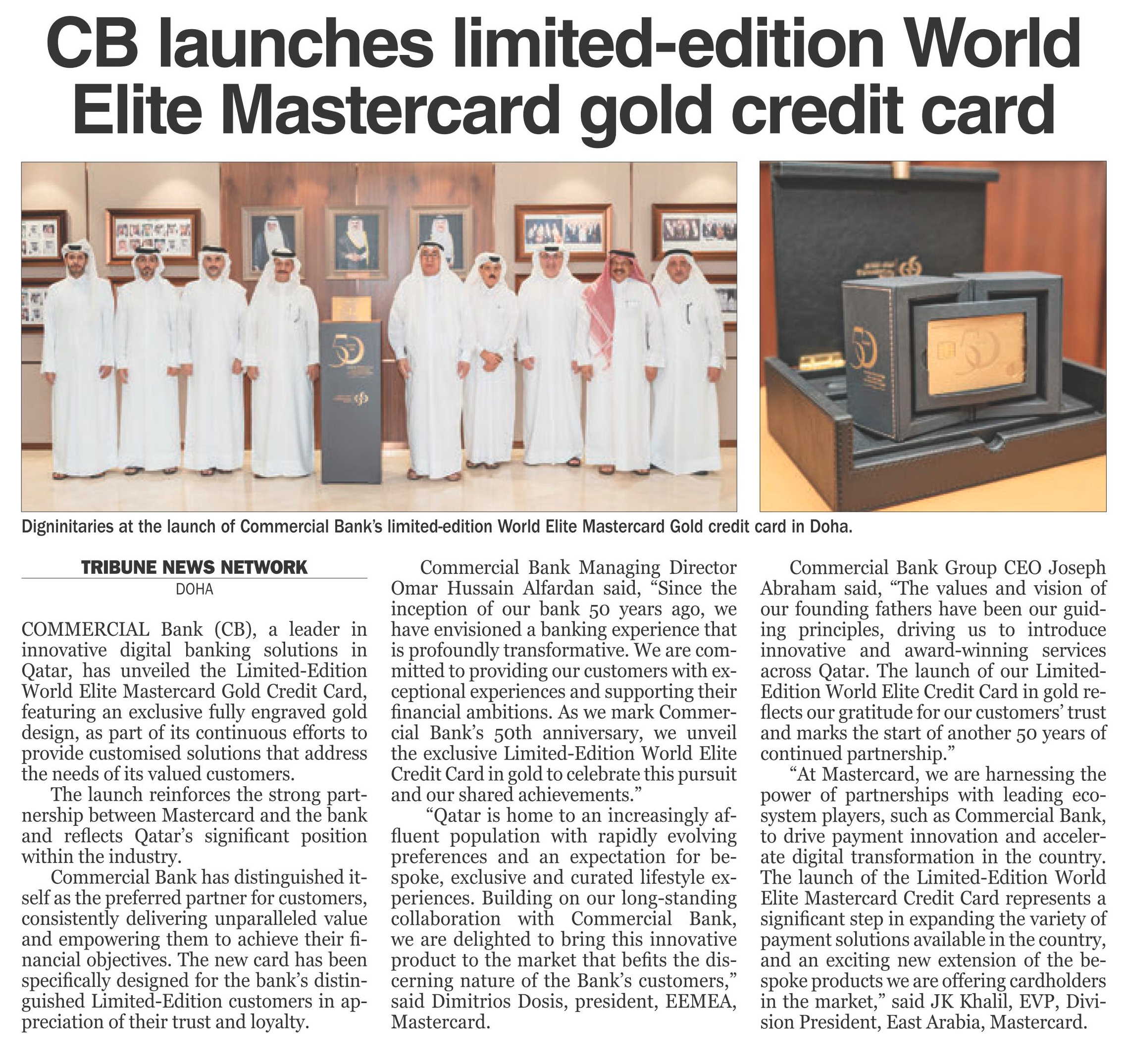 CB launches limited-edition World Elite Mastercard gold credit card

Digninitaries at the launch of Commercial Bank's limited-edition World Elite Mastercard Gold credit card in Doha.

TRIBUNE NEWS NETWORK
DOHA

COMMERCIAL Bank (CB), a leader in innovative digital banking solutions in Qatar, has unveiled the Limited-Edition World Elite Mastercard Gold Credit Card, featuring an exclusive fully engraved gold design, as part of its continuous efforts to provide customised solutions that address the needs of its valued customers.

The launch reinforces the strong partnership between Mastercard and the bank and reflects Qatar's significant position within the industry.

Commercial Bank has distinguished itself as the preferred partner for customers, consistently delivering unparalleled value and empowering them to achieve their financial objectives. The new card has been specifically designed for the bank's distinguished Limited-Edition customers in appreciation of their trust and loyalty.

Commercial Bank Managing Director Omar Hussain Alfardan said, "Since the inception of our bank 50 years ago, we have envisioned a banking experience that is profoundly transformative. We are committed to providing our customers with exceptional experiences and supporting their financial ambitions. As we mark Commercial Bank's 50th anniversary, we unveil the exclusive Limited-Edition World Elite Credit Card in gold to celebrate this pursuit and our shared achievements."

"Qatar is home to an increasingly affluent population with rapidly evolving preferences and an expectation for bespoke, exclusive and curated lifestyle experiences. Building on our long-standing collaboration with Commercial Bank, we are delighted to bring this innovative product to the market that befits the discerning nature of the Bank's customers," said Dimitrios Dosis, president, EEMEA, Mastercard.

Commercial Bank Group CEO Joseph Abraham said, "The values and vision of our founding fathers have been our guiding principles, driving us to introduce innovative and award-winning services across Qatar. The launch of our Limited-Edition World Elite Credit Card in gold reflects our gratitude for our customers' trust and marks the start of another 50 years of continued partnership."

"At Mastercard, we are harnessing the power of partnerships with leading ecosystem players, such as Commercial Bank, to drive payment innovation and accelerate digital transformation in the country. The launch of the Limited-Edition World Elite Mastercard Credit Card represents a significant step in expanding the variety of payment solutions available in the country, and an exciting new extension of the bespoke products we are offering cardholders in the market," said JK Khalil, EVP, Division President, East Arabia, Mastercard.